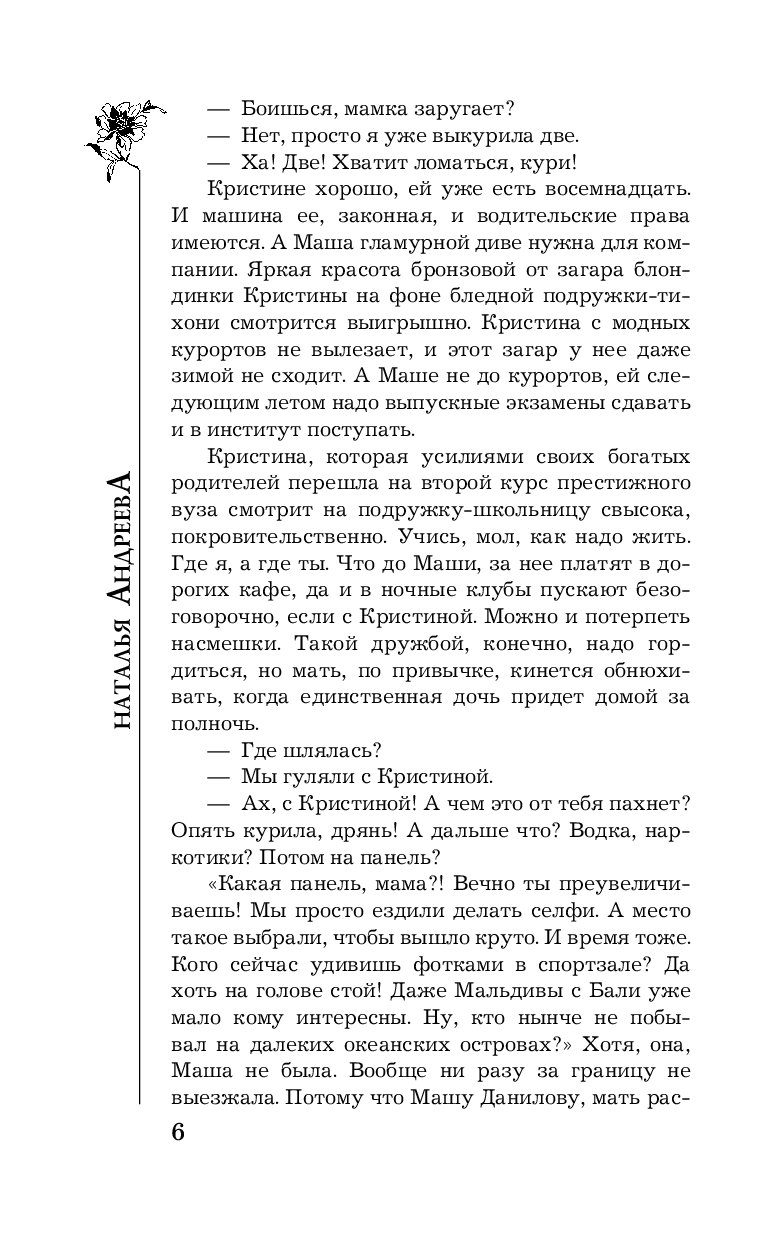 НАТАЛЬЯ АНДРЕЕВА

— Боишься, мамка заругает?
— Нет, просто я уже выкурила две.
— Ха! Две! Хватит ломаться, кури!

Кристине хорошо, ей уже есть восемнадцать. И машина ее, законная, и водительские права имеются. А Маша гламурной диве нужна для компании. Яркая красота бронзовой от загара блондинки Кристины на фоне бледной подружки-тихони смотрится выигрышно. Кристина с модных курортов не вылезает, и этот загар у нее даже зимой не сходит. А Маше не до курортов, ей следующим летом надо выпускные экзамены сдавать и в институт поступать.

Кристина, которая усилиями своих богатых родителей перешла на второй курс престижного вуза смотрит на подружку-школьницу свысока, покровительственно. Учись, мол, как надо жить. Где я, а где ты. Что до Маши, за нее платят в дорогих кафе, да и в ночные клубы пускают безоговорочно, если с Кристиной. Можно и потерпеть насмешки. Такой дружбой, конечно, надо гордиться, но мать, по привычке, кинется обнюхивать, когда единственная дочь придет домой за полночь.

— Где шлялась?
— Мы гуляли с Кристиной.
— Ах, с Кристиной! А чем это от тебя пахнет? Опять курила, дрянь! А дальше что? Водка, наркотики? Потом на панель?

«Какая панель, мама?! Вечно ты преувеличиваешь! Мы просто ездили делать селфи. А место такое выбрали, чтобы вышло круто. И время тоже. Кого сейчас удивишь фотками в спортзале? Да хоть на голове стой! Даже Мальдивы с Бали уже мало кому интересны. Ну, кто нынче не побывал на далеких океанских островах?» Хотя, она, Маша не была. Вообще ни разу за границу не выезжала. Потому что Машу Данилову, мать рас-

6